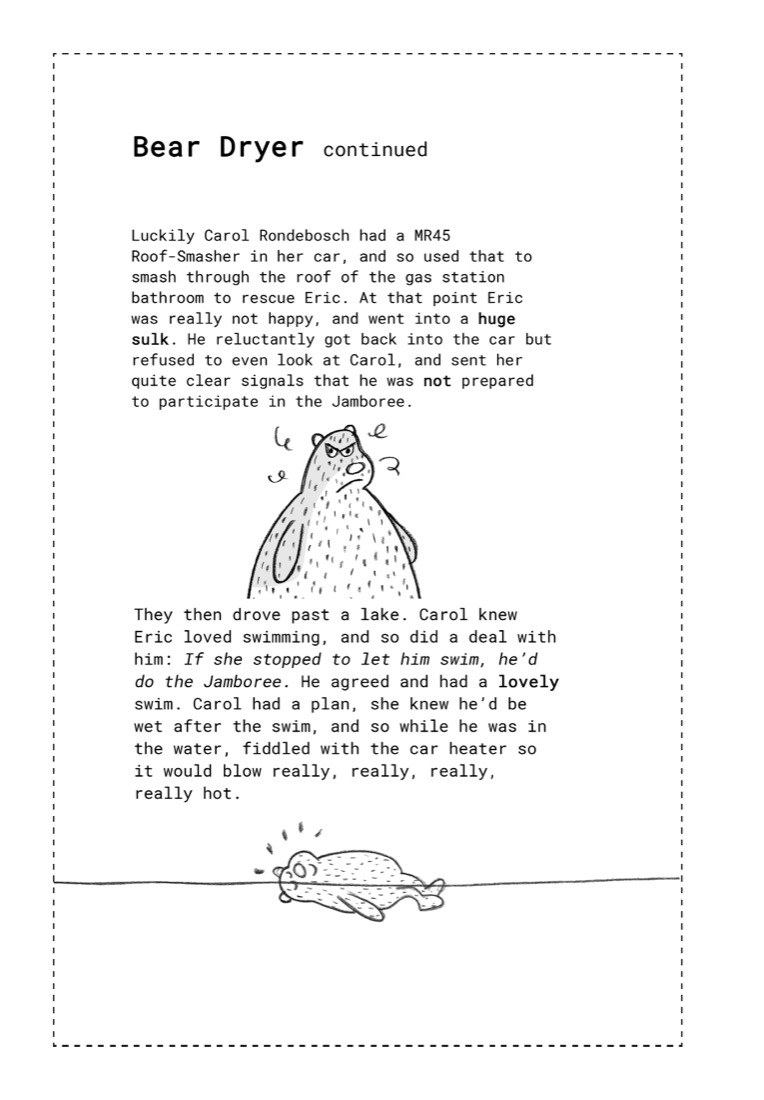 Bear Dryer continued

Luckily Carol Rondebosch had a MR45 Roof-Smasher in her car, and so used that to smash through the roof of the gas station bathroom to rescue Eric. At that point Eric was really not happy, and went into a huge sulk. He reluctantly got back into the car but refused to even look at Carol, and sent her quite clear signals that he was not prepared to participate in the Jamboree.

They then drove past a lake. Carol knew Eric loved swimming, and so did a deal with him: If she stopped to let him swim, he'd do the Jamboree. He agreed and had a lovely swim. Carol had a plan, she knew he'd be wet after the swim, and so while he was in the water, fiddled with the car heater so it would blow really, really, really, really hot.